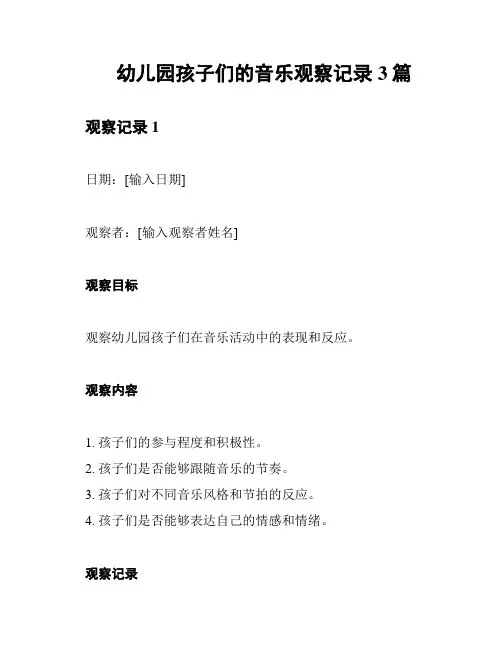 幼儿园孩子们的音乐观察记录 3 篇

观察记录 1

日期：[输入日期]

观察者：[输入观察者姓名]

观察目标

观察幼儿园孩子们在音乐活动中的表现和反应。

观察内容

1. 孩子们的参与程度和积极性。
2. 孩子们是否能够跟随音乐的节奏。
3. 孩子们对不同音乐风格和节拍的反应。
4. 孩子们是否能够表达自己的情感和情绪。

观察记录